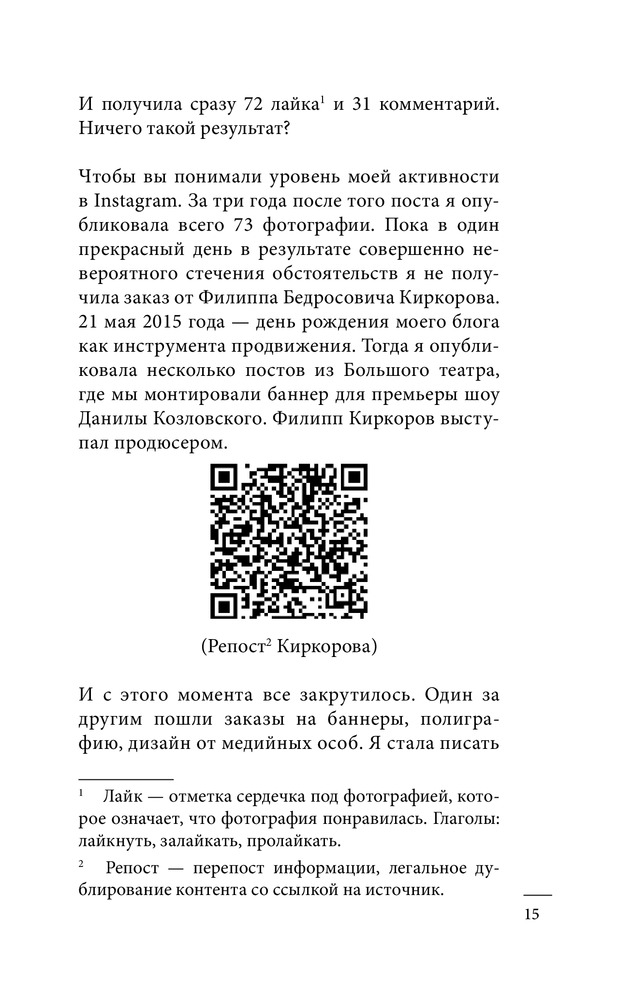 И получила сразу 72 лайка$^1$ и 31 комментарий. Ничего такой результат?

Чтобы вы понимали уровень моей активности в Instagram. За три года после того поста я опубликовала всего 73 фотографии. Пока в один прекрасный день в результате совершенно невероятного стечения обстоятельств я не получила заказ от Филиппа Бедросовича Киркорова. 21 мая 2015 года — день рождения моего блога как инструмента продвижения. Тогда я опубликовала несколько постов из Большого театра, где мы монтировали баннер для премьеры шоу Данилы Козловского. Филипп Киркоров выступал продюсером.

(Репост$^2$ Киркорова)

И с этого момента все закрутилось. Один за другим пошли заказы на баннеры, полиграфию, дизайн от медийных особ. Я стала писать

$^1$ Лайк — отметка сердечка под фотографией, которое означает, что фотография понравилась. Глаголы: лайкнуть, залайкать, пролайкать.

$^2$ Репост — перепост информации, легальное дублирование контента со ссылкой на источник.

15